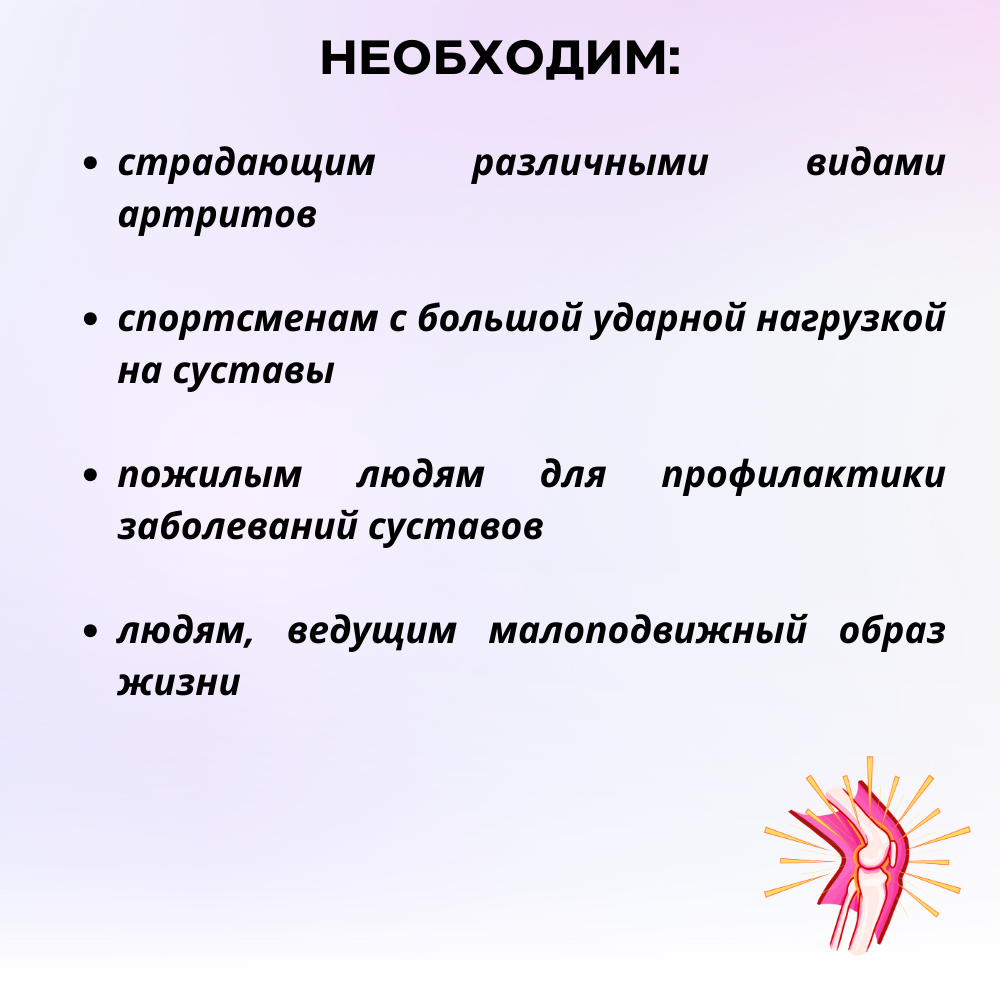 НЕОБХОДИМ:

• страдающим различными видами артритов

• спортсменам с большой ударной нагрузкой на суставы

• пожилым людям для профилактики заболеваний суставов

• людям, ведущим малоподвижный образ жизни